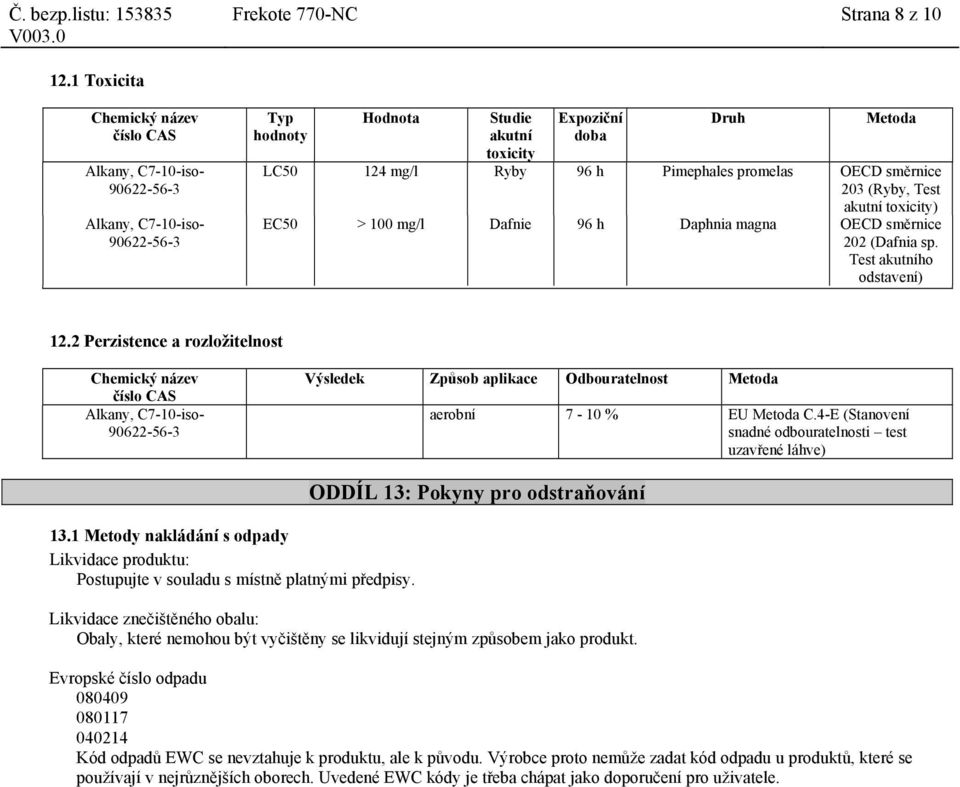 Č. bezp.listu: 153835 V003.0 Frekote 770-NC Strana 8 z 10

12.1 Toxicita

| Chemický název číslo CAS | Typ hodnoty | Hodnota | Studie akutní toxicity | Expoziční doba | Druh | Metoda |
|---|---|---|---|---|---|---|
| Alkany, C7-10-iso- 90622-56-3 | LC50 | 124 mg/l | Ryby | 96 h | Pimephales promelas | OECD směrnice 203 (Ryby, Test akutní toxicity) |
| Alkany, C7-10-iso- 90622-56-3 | EC50 | > 100 mg/l | Dafnie | 96 h | Daphnia magna | OECD směrnice 202 (Dafnia sp. Test akutního odstavení) |

12.2 Perzistence a rozložitelnost

| Chemický název číslo CAS | Výsledek | Způsob aplikace | Odbouratelnost | Metoda |
|---|---|---|---|---|
| Alkany, C7-10-iso- 90622-56-3 | | aerobní | 7 - 10 % | EU Metoda C.4-E (Stanovení snadné odbouratelnosti – test uzavřené láhve) |

ODDÍL 13: Pokyny pro odstraňování

13.1 Metody nakládání s odpady

Likvidace produktu:
Postupujte v souladu s místně platnými předpisy.

Likvidace znečištěného obalu:
Obaly, které nemohou být vyčištěny se likvidují stejným způsobem jako produkt.

Evropské číslo odpadu
080409
080117
040214
Kód odpadů EWC se nevztahuje k produktu, ale k původu. Výrobce proto nemůže zadat kód odpadu u produktů, které se používají v nejrůznějších oborech. Uvedené EWC kódy je třeba chápat jako doporučení pro uživatele.